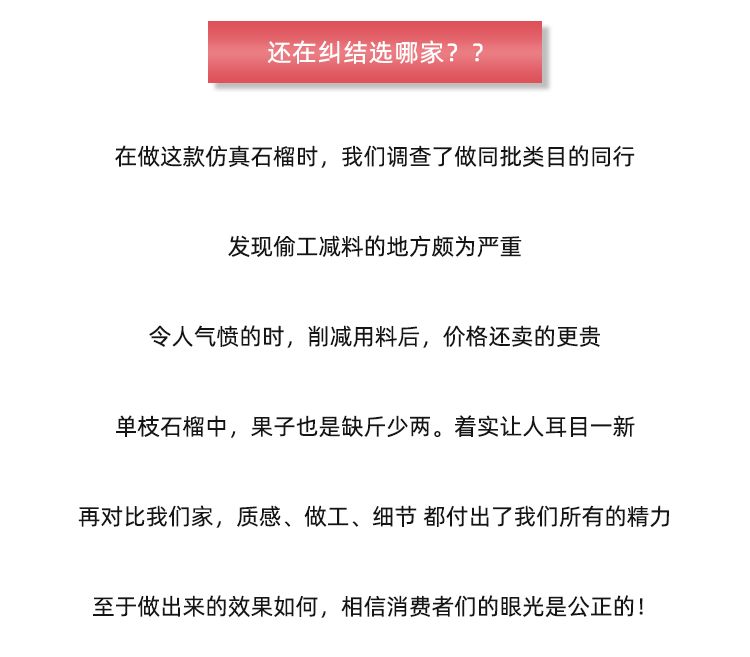 还在纠结选哪家？？

在做这款仿真石榴时，我们调查了做同批类目的同行

发现偷工减料的地方颇为严重

令人气愤的时，削减用料后，价格还卖的更贵

单枝石榴中，果子也是缺斤少两。着实让人耳目一新

再对比我们家，质感、做工、细节 都付出了我们所有的精力

至于做出来的效果如何，相信消费者们的眼光是公正的！